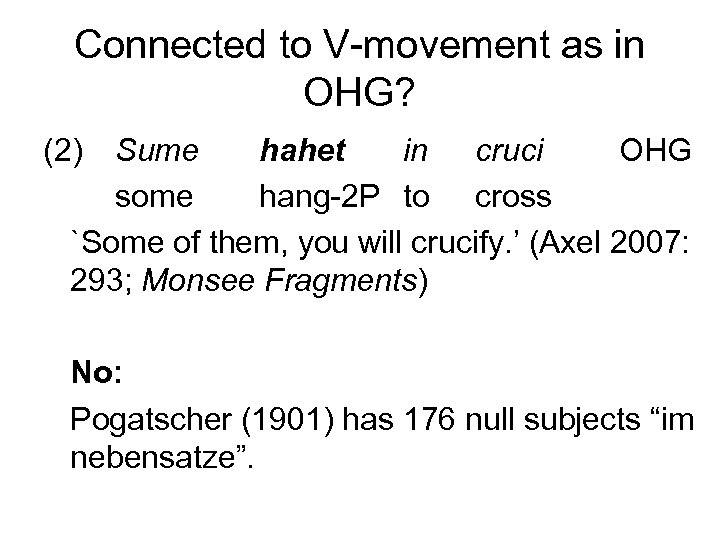 Connected to V-movement as in OHG?

(2) Sume hahet in cruci OHG
some hang-2P to cross

`Some of them, you will crucify.' (Axel 2007: 293; Monsee Fragments)

No:

Pogatscher (1901) has 176 null subjects "im nebensatze".